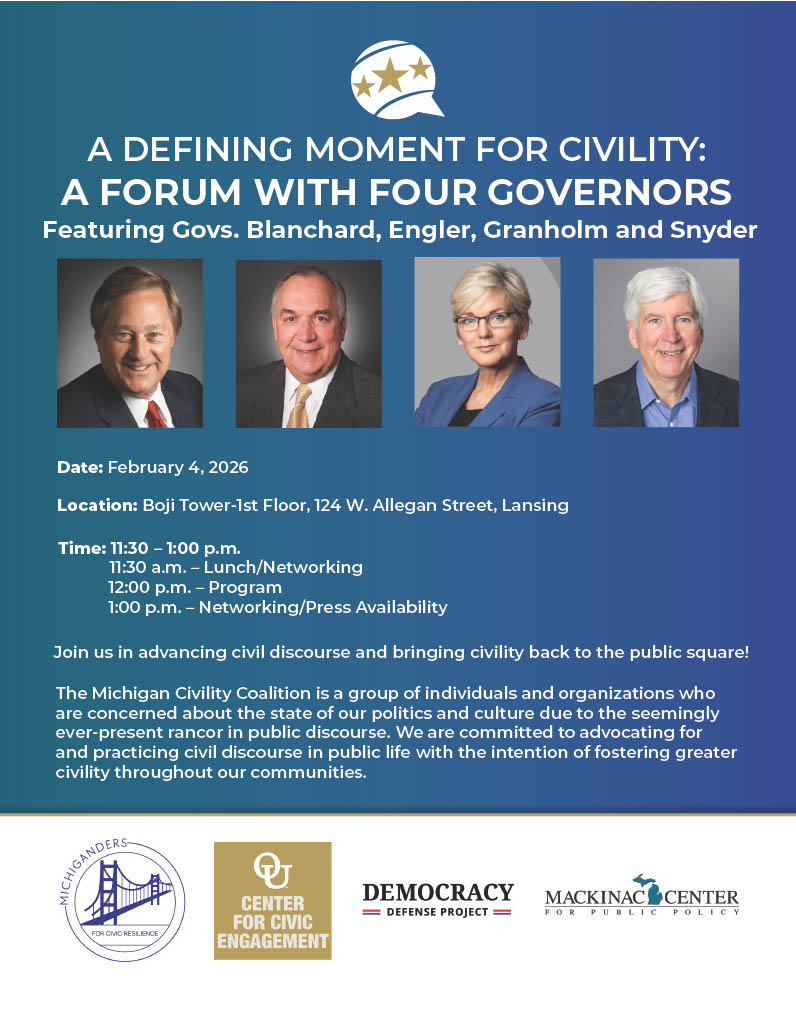 A DEFINING MOMENT FOR CIVILITY:
A FORUM WITH FOUR GOVERNORS
Featuring Govs. Blanchard, Engler, Granholm and Snyder

Date: February 4, 2026

Location: Boji Tower-1st Floor, 124 W. Allegan Street, Lansing

Time: 11:30 – 1:00 p.m.
11:30 a.m. – Lunch/Networking
12:00 p.m. – Program
1:00 p.m. – Networking/Press Availability

Join us in advancing civil discourse and bringing civility back to the public square!

The Michigan Civility Coalition is a group of individuals and organizations who are concerned about the state of our politics and culture due to the seemingly ever-present rancor in public discourse. We are committed to advocating for and practicing civil discourse in public life with the intention of fostering greater civility throughout our communities.

MICHIGANDERS FOR CIVIC RESILIENCE

OU CENTER FOR CIVIC ENGAGEMENT

DEMOCRACY DEFENSE PROJECT

MACKINAC CENTER FOR PUBLIC POLICY